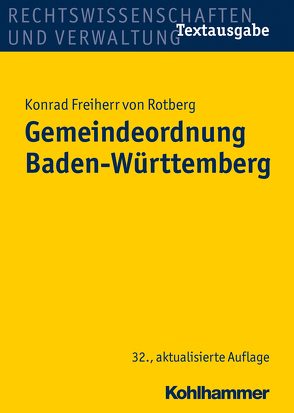 RECHTSWISSENSCHAFTEN UND VERWALTUNG
Textausgabe

Konrad Freiherr von Rotberg

Gemeindeordnung Baden-Württemberg

32., aktualisierte Auflage

Kohlhammer